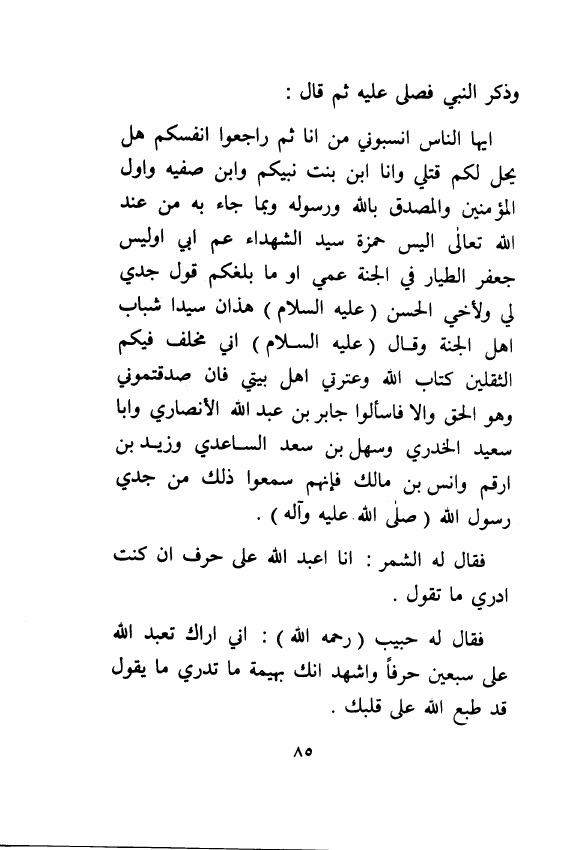 وذكر النبي فصلى عليه ثم قال :

ايها الناس انسبوني من انا ثم راجعوا انفسكم هل يحل لكم قتلي وانا ابن بنت نبيكم وابن صفيه واول المؤمنين والمصدق بالله ورسوله وبما جاء به من عند الله تعالى اليس حمزة سيد الشهداء عم ابي اوليس جعفر الطيار في الجنة عمي او ما بلغكم قول جدي لي ولأخي الحسن ( عليه السلام ) هذان سيدا شباب اهل الجنة وقال ( عليه السلام ) اني مخلف فيكم الثقلين كتاب الله وعترتي اهل بيتي فان صدقتموني وهو الحق والا فاسألوا جابر بن عبد الله الأنصاري وابا سعيد الخدري وسهل بن سعد الساعدي وزيد بن ارقم وانس بن مالك فإنهم سمعوا ذلك من جدي رسول الله ( صلى الله عليه وآله ) .

فقال له الشمر : انا اعبد الله على حرف ان كنت ادري ما تقول .

فقال له حبيب ( رحمه الله ) : اني اراك تعبد الله على سبعين حرفاً واشهد انك بهيمة ما تدري ما يقول قد طبع الله على قلبك .

٨٥